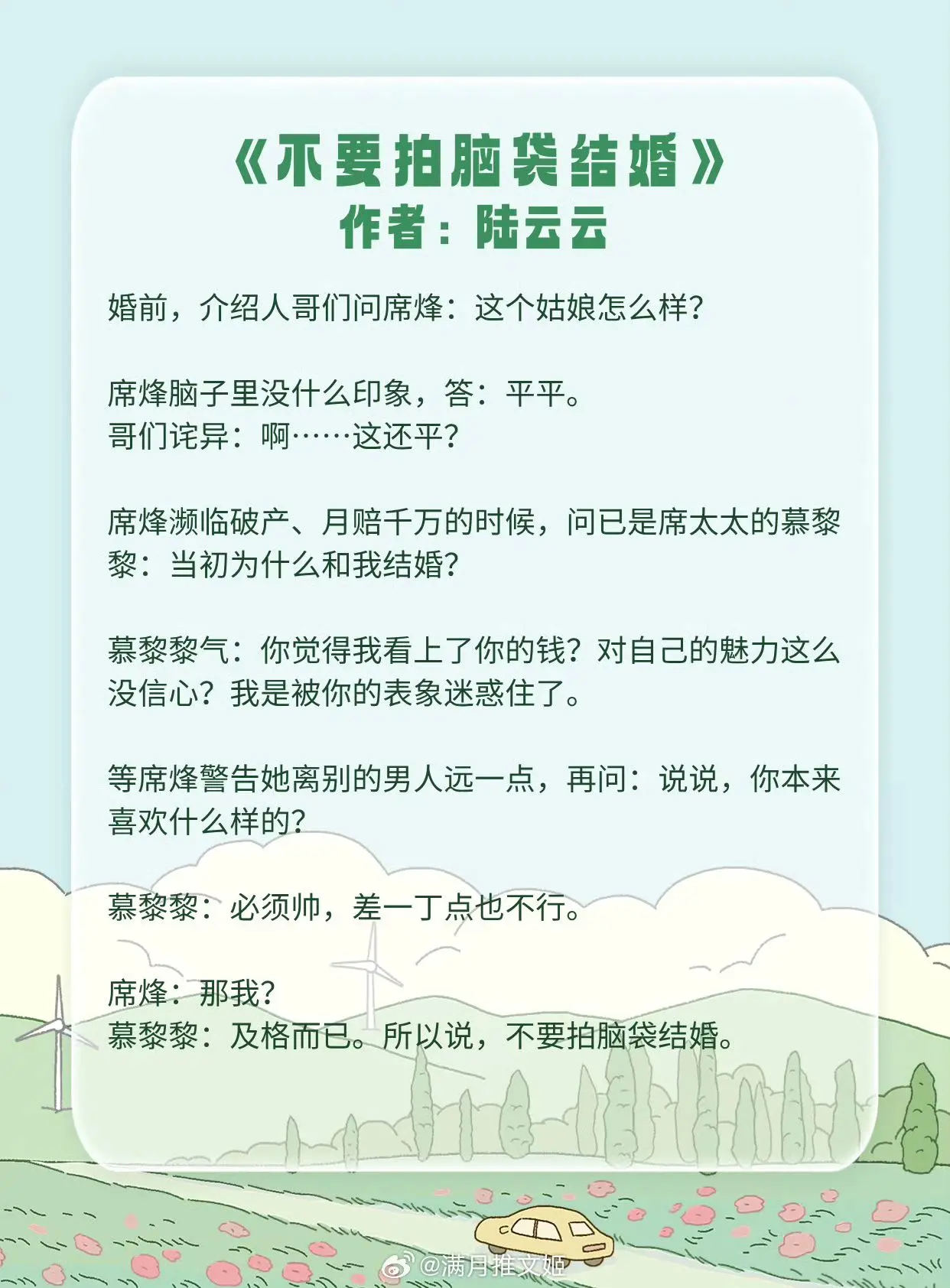 《不要拍脑袋结婚》
作者：陆云云

婚前，介绍人哥们问席烽：这个姑娘怎么样？

席烽脑子里没什么印象，答：平平。
哥们诧异：啊……这还平？

席烽濒临破产、月赔千万的时候，问已是席太太的慕黎黎：当初为什么和我结婚？

慕黎黎气：你觉得我看上了你的钱？对自己的魅力这么没信心？我是被你的表象迷惑住了。

等席烽警告她离别的男人远一点，再问：说说，你本来喜欢什么样的？

慕黎黎：必须帅，差一丁点也不行。

席烽：那我？
慕黎黎：及格而已。所以说，不要拍脑袋结婚。

@满月推文姬